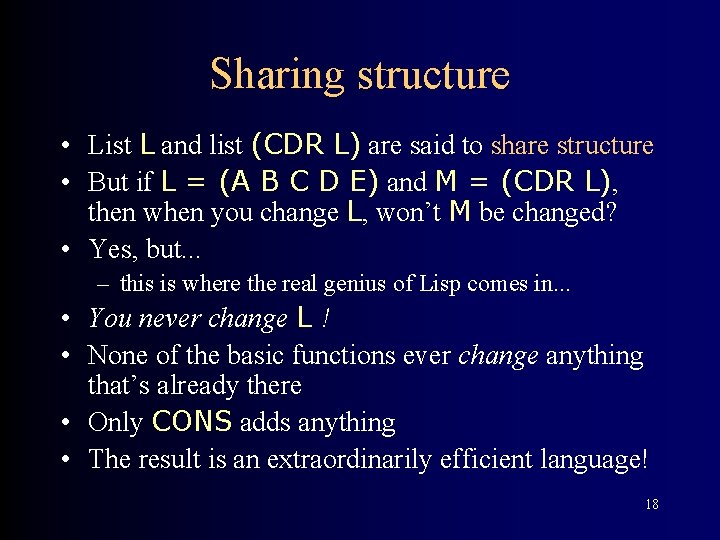 Sharing structure

• List L and list (CDR L) are said to share structure
• But if L = (A B C D E) and M = (CDR L), then when you change L, won't M be changed?
• Yes, but...
  – this is where the real genius of Lisp comes in...
• You never change L !
• None of the basic functions ever change anything that's already there
• Only CONS adds anything
• The result is an extraordinarily efficient language!

18